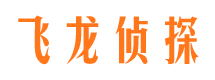 飞龙侦探